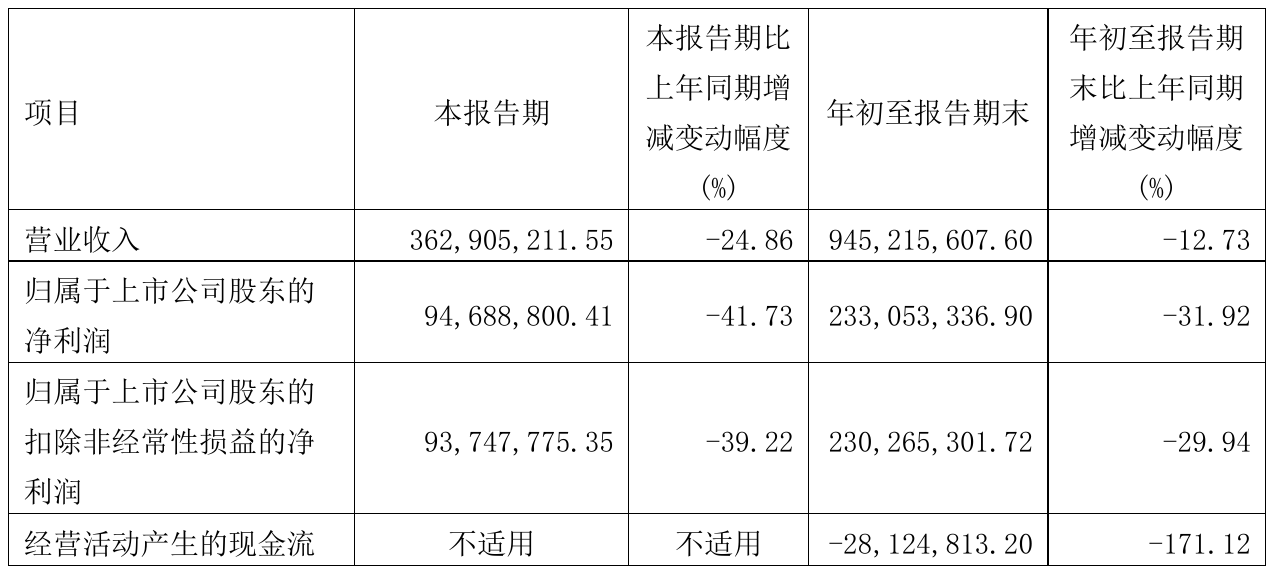 | 项目 | 本报告期 | 本报告期比上年同期增减变动幅度(%) | 年初至报告期末 | 年初至报告期末比上年同期增减变动幅度(%) |
|---|---|---|---|---|
| 营业收入 | 362,905,211.55 | -24.86 | 945,215,607.60 | -12.73 |
| 归属于上市公司股东的净利润 | 94,688,800.41 | -41.73 | 233,053,336.90 | -31.92 |
| 归属于上市公司股东的扣除非经常性损益的净利润 | 93,747,775.35 | -39.22 | 230,265,301.72 | -29.94 |
| 经营活动产生的现金流 | 不适用 | 不适用 | -28,124,813.20 | -171.12 |